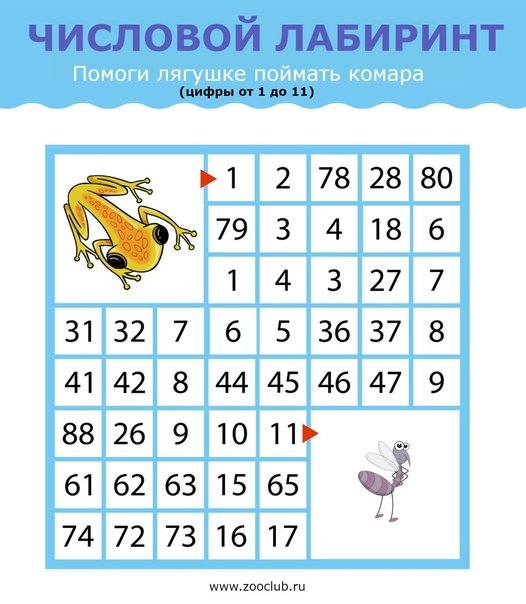 ЧИСЛОВОЙ ЛАБИРИНТ

Помоги лягушке поймать комара
(цифры от 1 до 11)

| | | | | | | | |
|---|---|---|---|---|---|---|---|
| | | | 1 | 2 | 78 | 28 | 80 |
| | | | 79 | 3 | 4 | 18 | 6 |
| | | | 1 | 4 | 3 | 27 | 7 |
| 31 | 32 | 7 | 6 | 5 | 36 | 37 | 8 |
| 41 | 42 | 8 | 44 | 45 | 46 | 47 | 9 |
| 88 | 26 | 9 | 10 | 11 | | | |
| 61 | 62 | 63 | 15 | 65 | | | |
| 74 | 72 | 73 | 16 | 17 | | | |

www.zooclub.ru